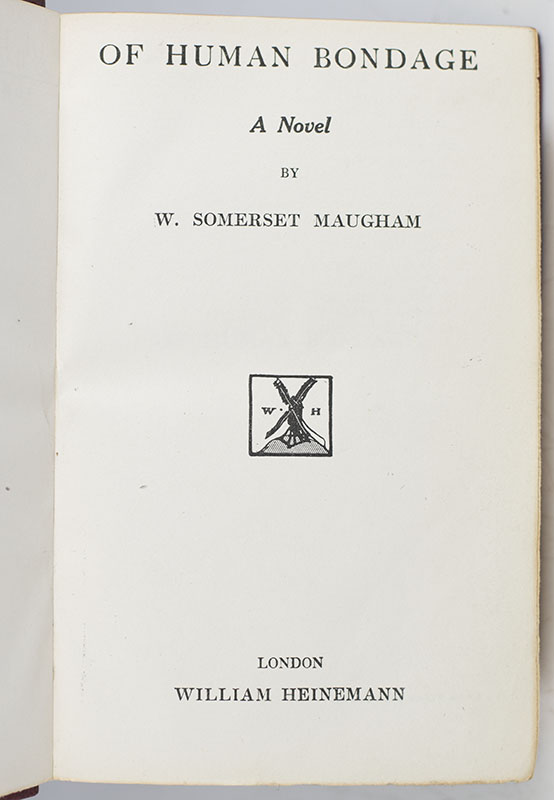 OF HUMAN BONDAGE

A Novel

BY

W. SOMERSET MAUGHAM

W H

LONDON
WILLIAM HEINEMANN